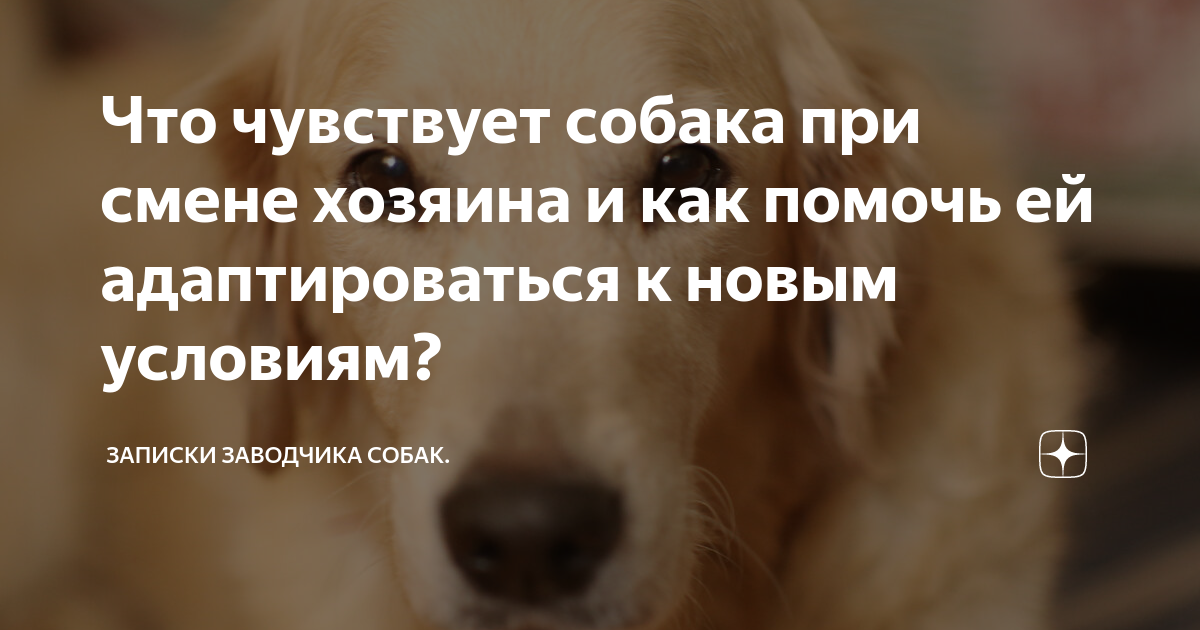 Что чувствует собака при смене хозяина и как помочь ей адаптироваться к новым условиям?

ЗАПИСКИ ЗАВОДЧИКА СОБАК.